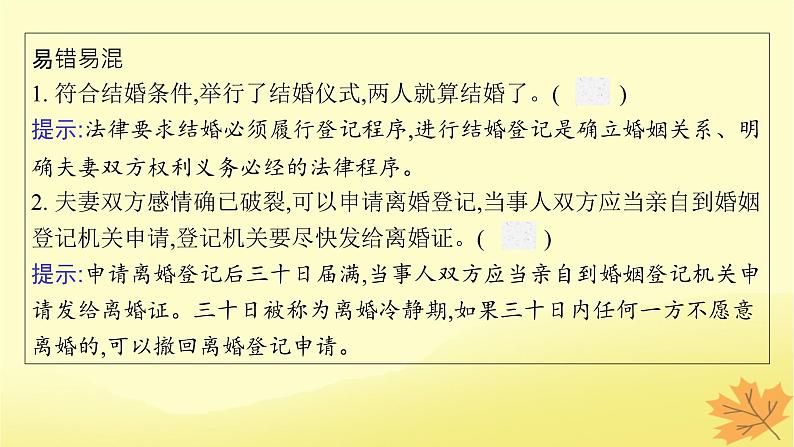 易错易混

1. 符合结婚条件,举行了结婚仪式,两人就算结婚了。(　　)

提示:法律要求结婚必须履行登记程序,进行结婚登记是确立婚姻关系、明确夫妻双方权利义务必经的法律程序。

2. 夫妻双方感情确已破裂,可以申请离婚登记,当事人双方应当亲自到婚姻登记机关申请,登记机关要尽快发给离婚证。(　　)

提示:申请离婚登记后三十日届满,当事人双方应当亲自到婚姻登记机关申请发给离婚证。三十日被称为离婚冷静期,如果三十日内任何一方不愿意离婚的,可以撤回离婚登记申请。